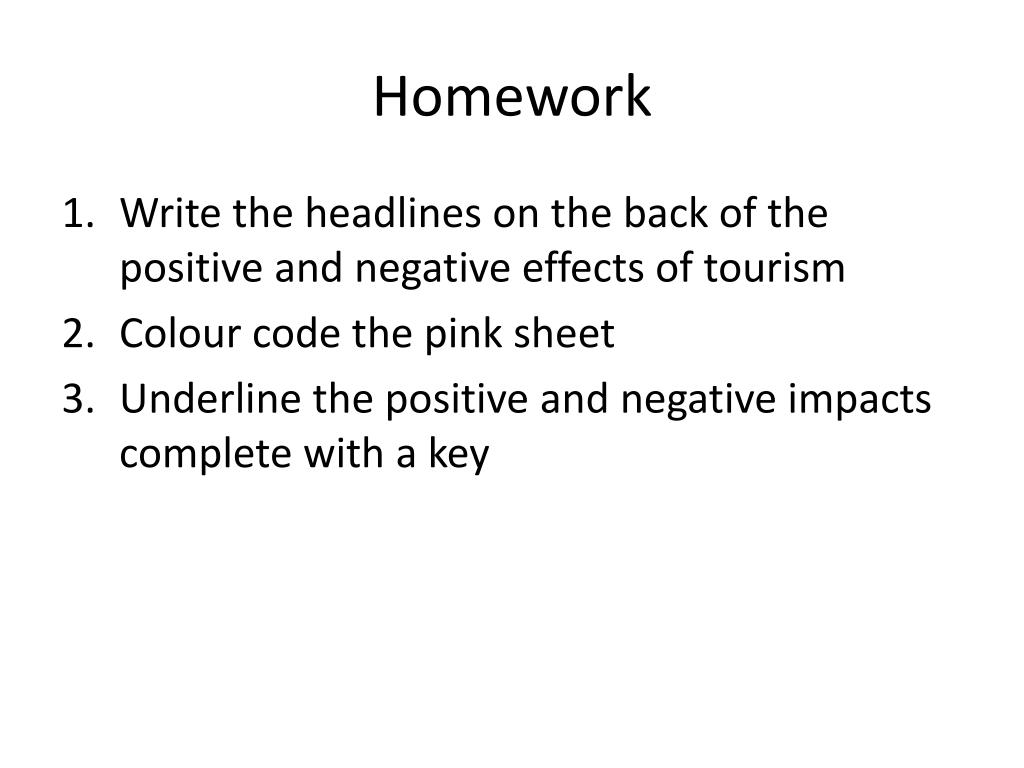 Homework

1. Write the headlines on the back of the positive and negative effects of tourism
2. Colour code the pink sheet
3. Underline the positive and negative impacts complete with a key